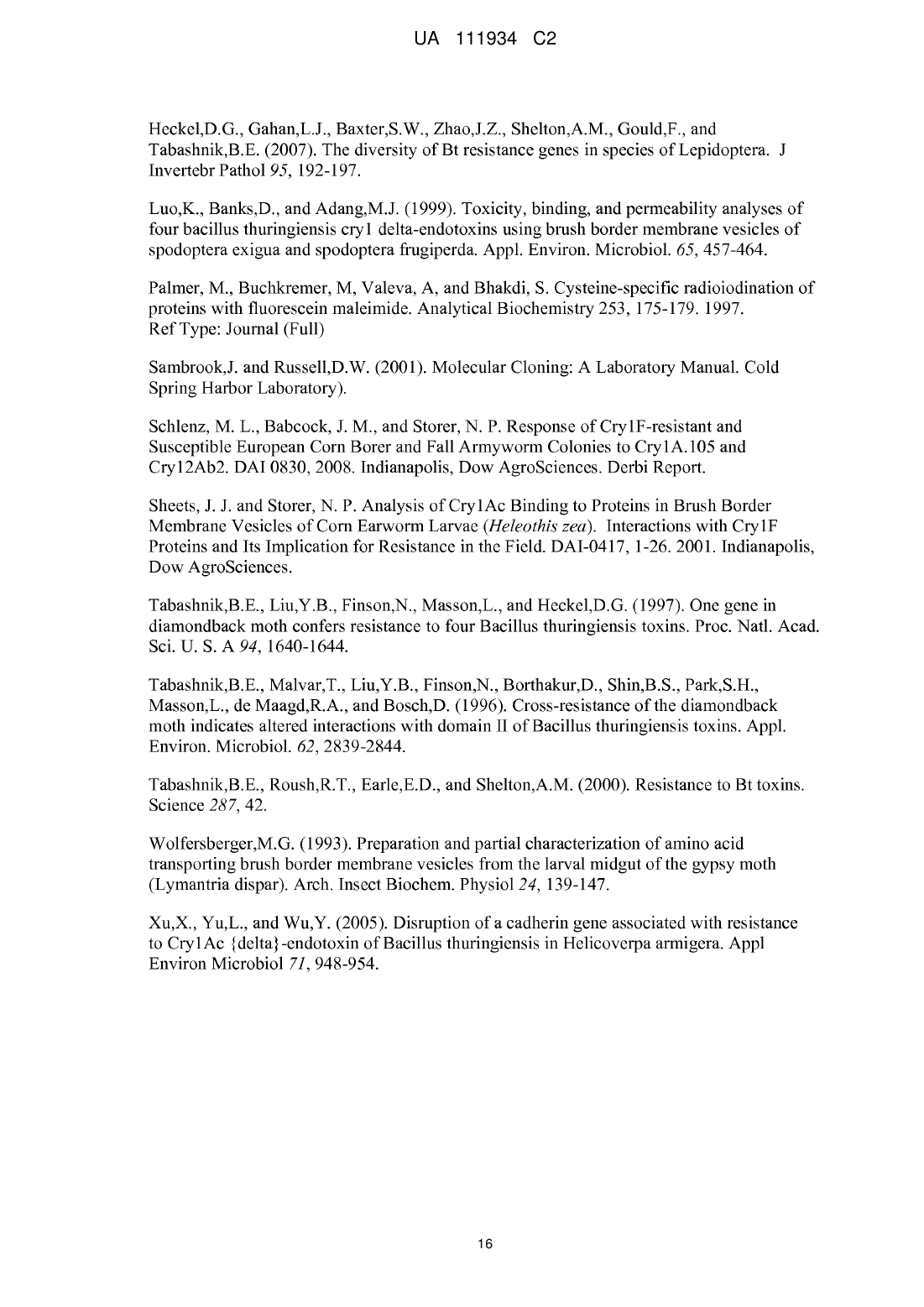 UA 111934 C2

Heckel,D.G., Gahan,L.J., Baxter,S.W., Zhao,J.Z., Shelton,A.M., Gould,F., and Tabashnik,B.E. (2007). The diversity of Bt resistance genes in species of Lepidoptera. J Invertebr Pathol 95, 192-197.

Luo,K., Banks,D., and Adang,M.J. (1999). Toxicity, binding, and permeability analyses of four bacillus thuringiensis cry1 delta-endotoxins using brush border membrane vesicles of spodoptera exigua and spodoptera frugiperda. Appl. Environ. Microbiol. 65, 457-464.

Palmer, M., Buchkremer, M, Valeva, A, and Bhakdi, S. Cysteine-specific radioiodination of proteins with fluorescein maleimide. Analytical Biochemistry 253, 175-179. 1997.
Ref Type: Journal (Full)

Sambrook,J. and Russell,D.W. (2001). Molecular Cloning: A Laboratory Manual. Cold Spring Harbor Laboratory).

Schlenz, M. L., Babcock, J. M., and Storer, N. P. Response of Cry1F-resistant and Susceptible European Corn Borer and Fall Armyworm Colonies to Cry1A.105 and Cry12Ab2. DAI 0830, 2008. Indianapolis, Dow AgroSciences. Derbi Report.

Sheets, J. J. and Storer, N. P. Analysis of Cry1Ac Binding to Proteins in Brush Border Membrane Vesicles of Corn Earworm Larvae (Heleothis zea). Interactions with Cry1F Proteins and Its Implication for Resistance in the Field. DAI-0417, 1-26. 2001. Indianapolis, Dow AgroSciences.

Tabashnik,B.E., Liu,Y.B., Finson,N., Masson,L., and Heckel,D.G. (1997). One gene in diamondback moth confers resistance to four Bacillus thuringiensis toxins. Proc. Natl. Acad. Sci. U. S. A 94, 1640-1644.

Tabashnik,B.E., Malvar,T., Liu,Y.B., Finson,N., Borthakur,D., Shin,B.S., Park,S.H., Masson,L., de Maagd,R.A., and Bosch,D. (1996). Cross-resistance of the diamondback moth indicates altered interactions with domain II of Bacillus thuringiensis toxins. Appl. Environ. Microbiol. 62, 2839-2844.

Tabashnik,B.E., Roush,R.T., Earle,E.D., and Shelton,A.M. (2000). Resistance to Bt toxins. Science 287, 42.

Wolfersberger,M.G. (1993). Preparation and partial characterization of amino acid transporting brush border membrane vesicles from the larval midgut of the gypsy moth (Lymantria dispar). Arch. Insect Biochem. Physiol 24, 139-147.

Xu,X., Yu,L., and Wu,Y. (2005). Disruption of a cadherin gene associated with resistance to Cry1Ac {delta}-endotoxin of Bacillus thuringiensis in Helicoverpa armigera. Appl Environ Microbiol 71, 948-954.

16